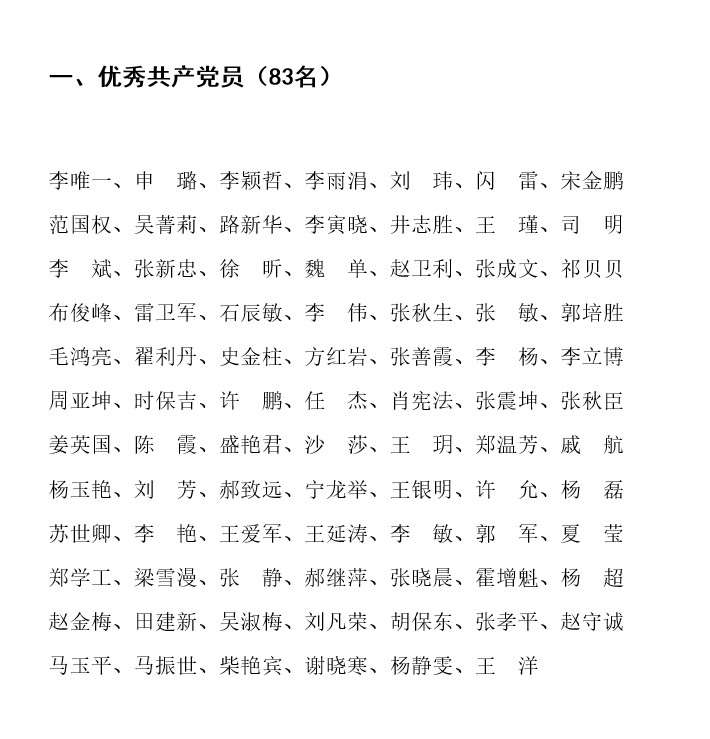 一、优秀共产党员（83名）

李唯一、申 璐、李颖哲、李雨涓、刘 玮、闪 雷、宋金鹏

范国权、吴菁莉、路新华、李寅晓、井志胜、王 瑾、司 明

李 斌、张新忠、徐 昕、魏 单、赵卫利、张成文、祁贝贝

布俊峰、雷卫军、石辰敏、李 伟、张秋生、张 敏、郭培胜

毛鸿亮、翟利丹、史金柱、方红岩、张善霞、李 杨、李立博

周亚坤、时保吉、许 鹏、任 杰、肖宪法、张震坤、张秋臣

姜英国、陈 霞、盛艳君、沙 莎、王 玥、郑温芳、戚 航

杨玉艳、刘 芳、郝致远、宁龙举、王银明、许 允、杨 磊

苏世卿、李 艳、王爱军、王延涛、李 敏、郭 军、夏 莹

郑学工、梁雪漫、张 静、郝继萍、张晓晨、霍增魁、杨 超

赵金梅、田建新、吴淑梅、刘凡荣、胡保东、张孝平、赵守诚

马玉平、马振世、柴艳宾、谢晓寒、杨静雯、王 洋